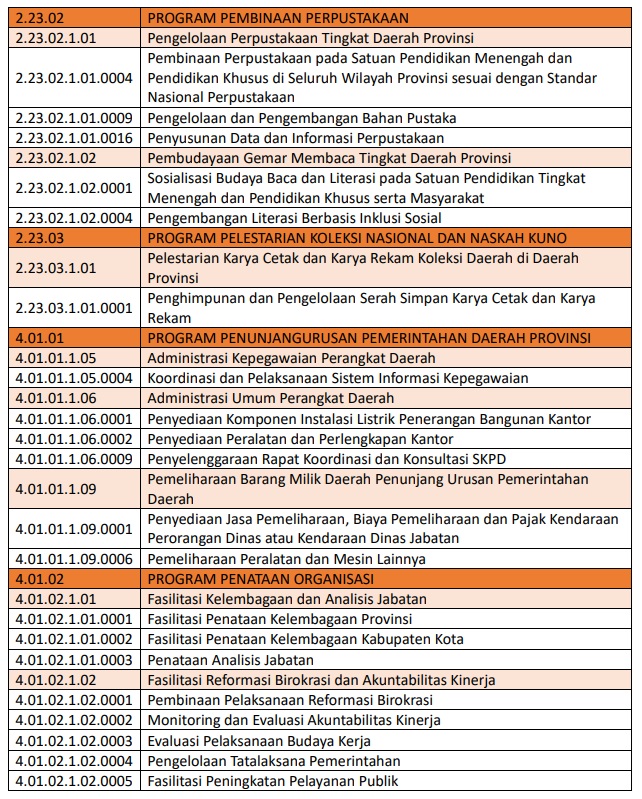 | 2.23.02 | PROGRAM PEMBINAAN PERPUSTAKAAN |
|---|---|
| 2.23.02.1.01 | Pengelolaan Perpustakaan Tingkat Daerah Provinsi |
| 2.23.02.1.01.0004 | Pembinaan Perpustakaan pada Satuan Pendidikan Menengah dan Pendidikan Khusus di Seluruh Wilayah Provinsi sesuai dengan Standar Nasional Perpustakaan |
| 2.23.02.1.01.0009 | Pengelolaan dan Pengembangan Bahan Pustaka |
| 2.23.02.1.01.0016 | Penyusunan Data dan Informasi Perpustakaan |
| 2.23.02.1.02 | Pembudayaan Gemar Membaca Tingkat Daerah Provinsi |
| 2.23.02.1.02.0001 | Sosialisasi Budaya Baca dan Literasi pada Satuan Pendidikan Tingkat Menengah dan Pendidikan Khusus serta Masyarakat |
| 2.23.02.1.02.0004 | Pengembangan Literasi Berbasis Inklusi Sosial |
| 2.23.03 | PROGRAM PELESTARIAN KOLEKSI NASIONAL DAN NASKAH KUNO |
| 2.23.03.1.01 | Pelestarian Karya Cetak dan Karya Rekam Koleksi Daerah di Daerah Provinsi |
| 2.23.03.1.01.0001 | Penghimpunan dan Pengelolaan Serah Simpan Karya Cetak dan Karya Rekam |
| 4.01.01 | PROGRAM PENUNJANGURUSAN PEMERINTAHAN DAERAH PROVINSI |
| 4.01.01.1.05 | Administrasi Kepegawaian Perangkat Daerah |
| 4.01.01.1.05.0004 | Koordinasi dan Pelaksanaan Sistem Informasi Kepegawaian |
| 4.01.01.1.06 | Administrasi Umum Perangkat Daerah |
| 4.01.01.1.06.0001 | Penyediaan Komponen Instalasi Listrik Penerangan Bangunan Kantor |
| 4.01.01.1.06.0002 | Penyediaan Peralatan dan Perlengkapan Kantor |
| 4.01.01.1.06.0009 | Penyelenggaraan Rapat Koordinasi dan Konsultasi SKPD |
| 4.01.01.1.09 | Pemeliharaan Barang Milik Daerah Penunjang Urusan Pemerintahan Daerah |
| 4.01.01.1.09.0001 | Penyediaan Jasa Pemeliharaan, Biaya Pemeliharaan dan Pajak Kendaraan Perorangan Dinas atau Kendaraan Dinas Jabatan |
| 4.01.01.1.09.0006 | Pemeliharaan Peralatan dan Mesin Lainnya |
| 4.01.02 | PROGRAM PENATAAN ORGANISASI |
| 4.01.02.1.01 | Fasilitasi Kelembagaan dan Analisis Jabatan |
| 4.01.02.1.01.0001 | Fasilitasi Penataan Kelembagaan Provinsi |
| 4.01.02.1.01.0002 | Fasilitasi Penataan Kelembagaan Kabupaten Kota |
| 4.01.02.1.01.0003 | Penataan Analisis Jabatan |
| 4.01.02.1.02 | Fasilitasi Reformasi Birokrasi dan Akuntabilitas Kinerja |
| 4.01.02.1.02.0001 | Pembinaan Pelaksanaan Reformasi Birokrasi |
| 4.01.02.1.02.0002 | Monitoring dan Evaluasi Akuntabilitas Kinerja |
| 4.01.02.1.02.0003 | Evaluasi Pelaksanaan Budaya Kerja |
| 4.01.02.1.02.0004 | Pengelolaan Tatalaksana Pemerintahan |
| 4.01.02.1.02.0005 | Fasilitasi Peningkatan Pelayanan Publik |